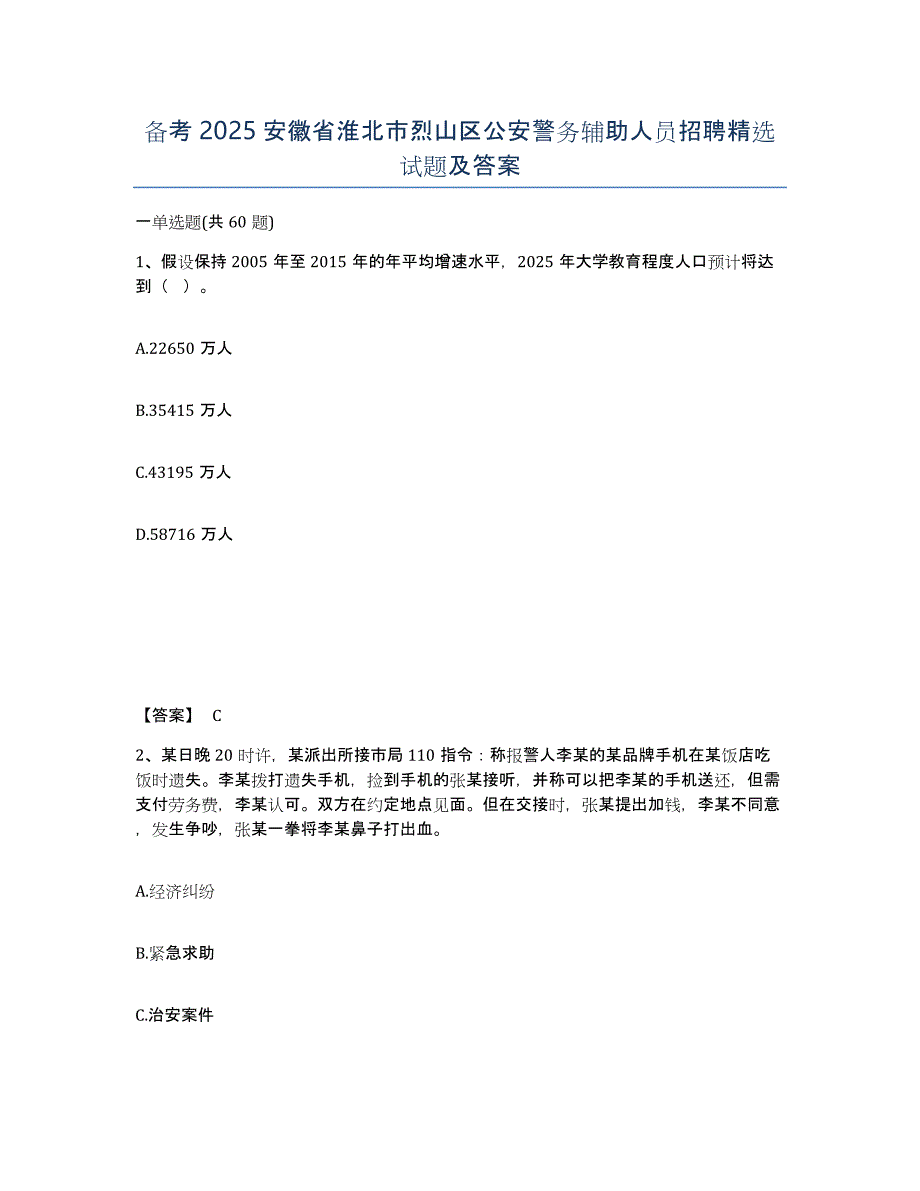 备考 2025 安徽省淮北市烈山区公安警务辅助人员招聘精选试题及答案

一单选题(共 60 题)

1、假设保持 2005 年至 2015 年的年平均增速水平，2025 年大学教育程度人口预计将达到（ ）。

A.22650 万人

B.35415 万人

C.43195 万人

D.58716 万人

【答案】 C

2、某日晚 20 时许，某派出所接市局 110 指令：称报警人李某的某品牌手机在某饭店吃饭时遗失。李某拨打遗失手机，捡到手机的张某接听，并称可以把李某的手机送还，但需支付劳务费，李某认可。双方在约定地点见面。但在交接时，张某提出加钱，李某不同意，发生争吵，张某一拳将李某鼻子打出血。

A.经济纠纷

B.紧急求助

C.治安案件